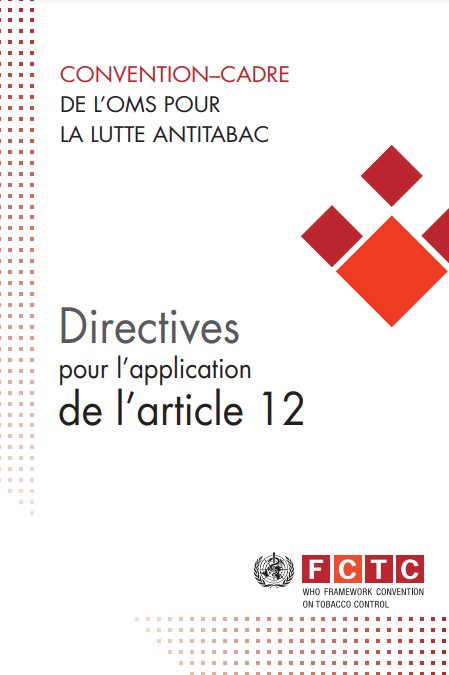 CONVENTION–CADRE
DE L'OMS POUR
LA LUTTE ANTITABAC

Directives
pour l'application
de l'article 12

FCTC
WHO FRAMEWORK CONVENTION
ON TOBACCO CONTROL